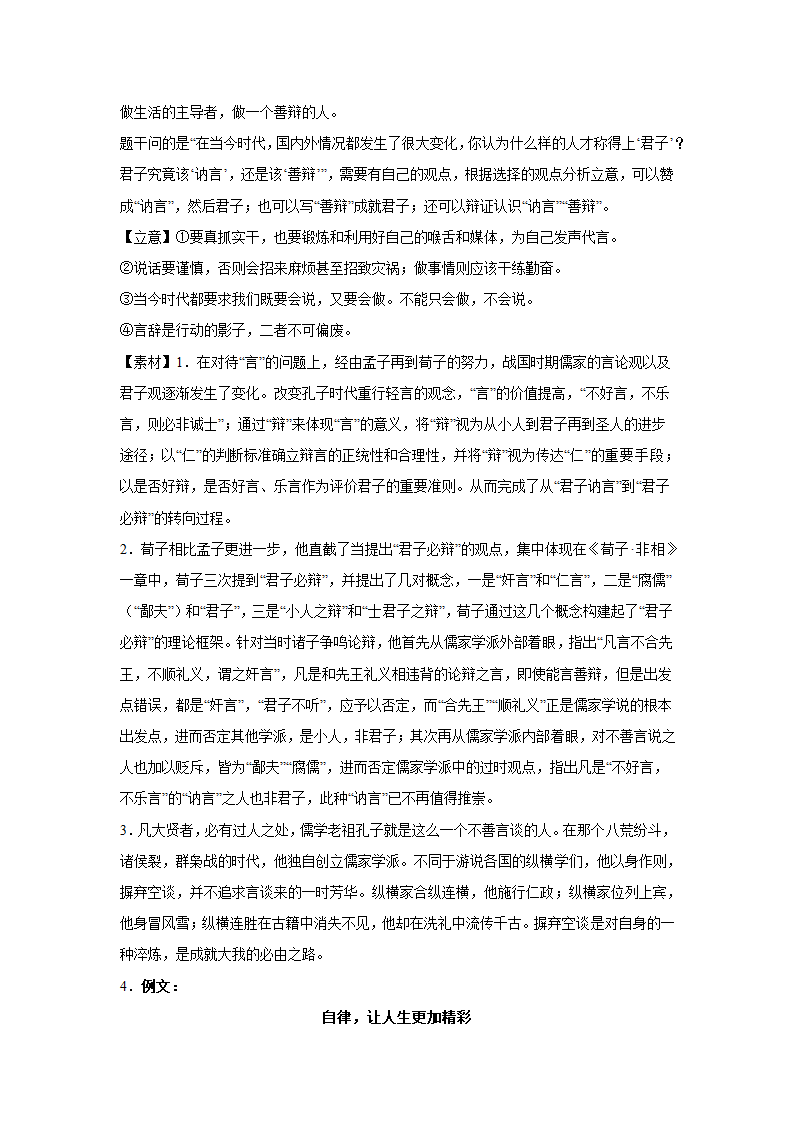 做生活的主导者，做一个善辩的人。

题干问的是“在当今时代，国内外情况都发生了很大变化，你认为什么样的人才称得上‘君子’？君子究竟该‘讷言’，还是该‘善辩’”，需要有自己的观点，根据选择的观点分析立意，可以赞成“讷言”，然后君子；也可以写“善辩”成就君子；还可以辩证认识“讷言”“善辩”。

【立意】①要真抓实干，也要锻炼和利用好自己的喉舌和媒体，为自己发声代言。

②说话要谨慎，否则会招来麻烦甚至招致灾祸；做事情则应该干练勤奋。

③当今时代都要求我们既要会说，又要会做。不能只会做，不会说。

④言辞是行动的影子，二者不可偏废。

【素材】1．在对待“言”的问题上，经由孟子再到荀子的努力，战国时期儒家的言论观以及君子观逐渐发生了变化。改变孔子时代重行轻言的观念，“言”的价值提高，“不好言，不乐言，则必非诚士”；通过“辩”来体现“言”的意义，将“辩”视为从小人到君子再到圣人的进步途径；以“仁”的判断标准确立辩言的正统性和合理性，并将“辩”视为传达“仁”的重要手段；以是否好辩，是否好言、乐言作为评价君子的重要准则。从而完成了从“君子讷言”到“君子必辩”的转向过程。

2．荀子相比孟子更进一步，他直截了当提出“君子必辩”的观点，集中体现在《荀子·非相》一章中，荀子三次提到“君子必辩”，并提出了几对概念，一是“奸言”和“仁言”，二是“腐儒”（“鄙夫”）和“君子”，三是“小人之辩”和“士君子之辩”，荀子通过这几个概念构建起了“君子必辩”的理论框架。针对当时诸子争鸣论辩，他首先从儒家学派外部着眼，指出“凡言不合先王，不顺礼义，谓之奸言”，凡是和先王礼义相违背的论辩之言，即使能言善辩，但是出发点错误，都是“奸言”，“君子不听”，应予以否定，而“合先王”“顺礼义”正是儒家学说的根本出发点，进而否定其他学派，是小人，非君子；其次再从儒家学派内部着眼，对不善言说之人也加以贬斥，皆为“鄙夫”“腐儒”，进而否定儒家学派中的过时观点，指出凡是“不好言，不乐言”的“讷言”之人也非君子，此种“讷言”已不再值得推崇。

3．凡大贤者，必有过人之处，儒学老祖孔子就是这么一个不善言谈的人。在那个八荒纷斗，诸侯裂，群枭战的时代，他独自创立儒家学派。不同于游说各国的纵横学们，他以身作则，摒弃空谈，并不追求言谈来的一时芳华。纵横家合纵连横，他施行仁政；纵横家位列上宾，他身冒风雪；纵横连胜在古籍中消失不见，他却在洗礼中流传千古。摒弃空谈是对自身的一种淬炼，是成就大我的必由之路。

4．例文：

自律，让人生更加精彩